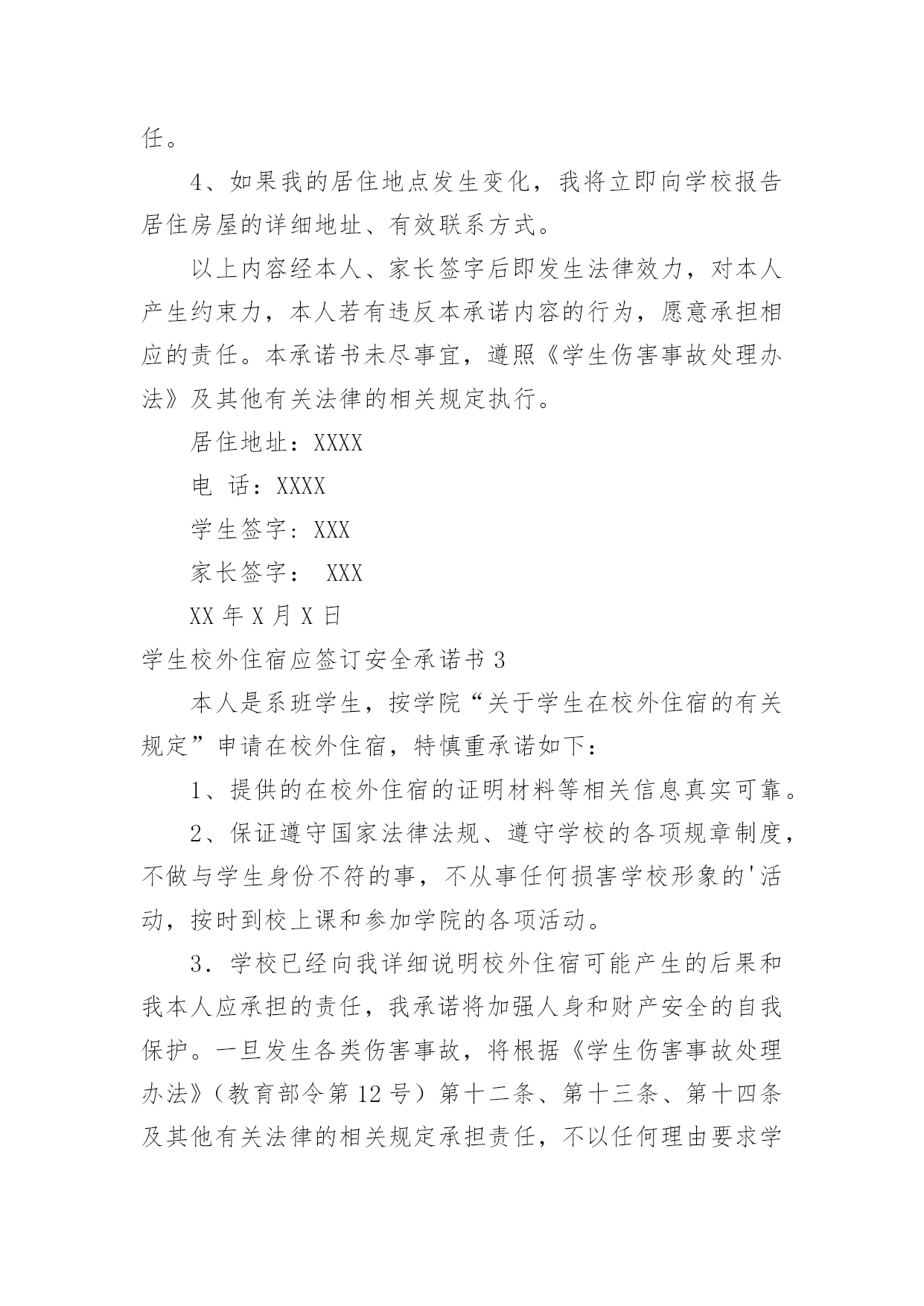 任。

4、如果我的居住地点发生变化，我将立即向学校报告居住房屋的详细地址、有效联系方式。

以上内容经本人、家长签字后即发生法律效力，对本人产生约束力，本人若有违反本承诺内容的行为，愿意承担相应的责任。本承诺书未尽事宜，遵照《学生伤害事故处理办法》及其他有关法律的相关规定执行。

居住地址：XXXX

电 话：XXXX

学生签字：XXX

家长签字： XXX

XX 年 X 月 X 日

学生校外住宿应签订安全承诺书 3

本人是系班学生，按学院“关于学生在校外住宿的有关规定”申请在校外住宿，特慎重承诺如下：

1、提供的在校外住宿的证明材料等相关信息真实可靠。

2、保证遵守国家法律法规、遵守学校的各项规章制度，不做与学生身份不符的事，不从事任何损害学校形象的'活动，按时到校上课和参加学院的各项活动。

3．学校已经向我详细说明校外住宿可能产生的后果和我本人应承担的责任，我承诺将加强人身和财产安全的自我保护。一旦发生各类伤害事故，将根据《学生伤害事故处理办法》（教育部令第 12 号）第十二条、第十三条、第十四条及其他有关法律的相关规定承担责任，不以任何理由要求学